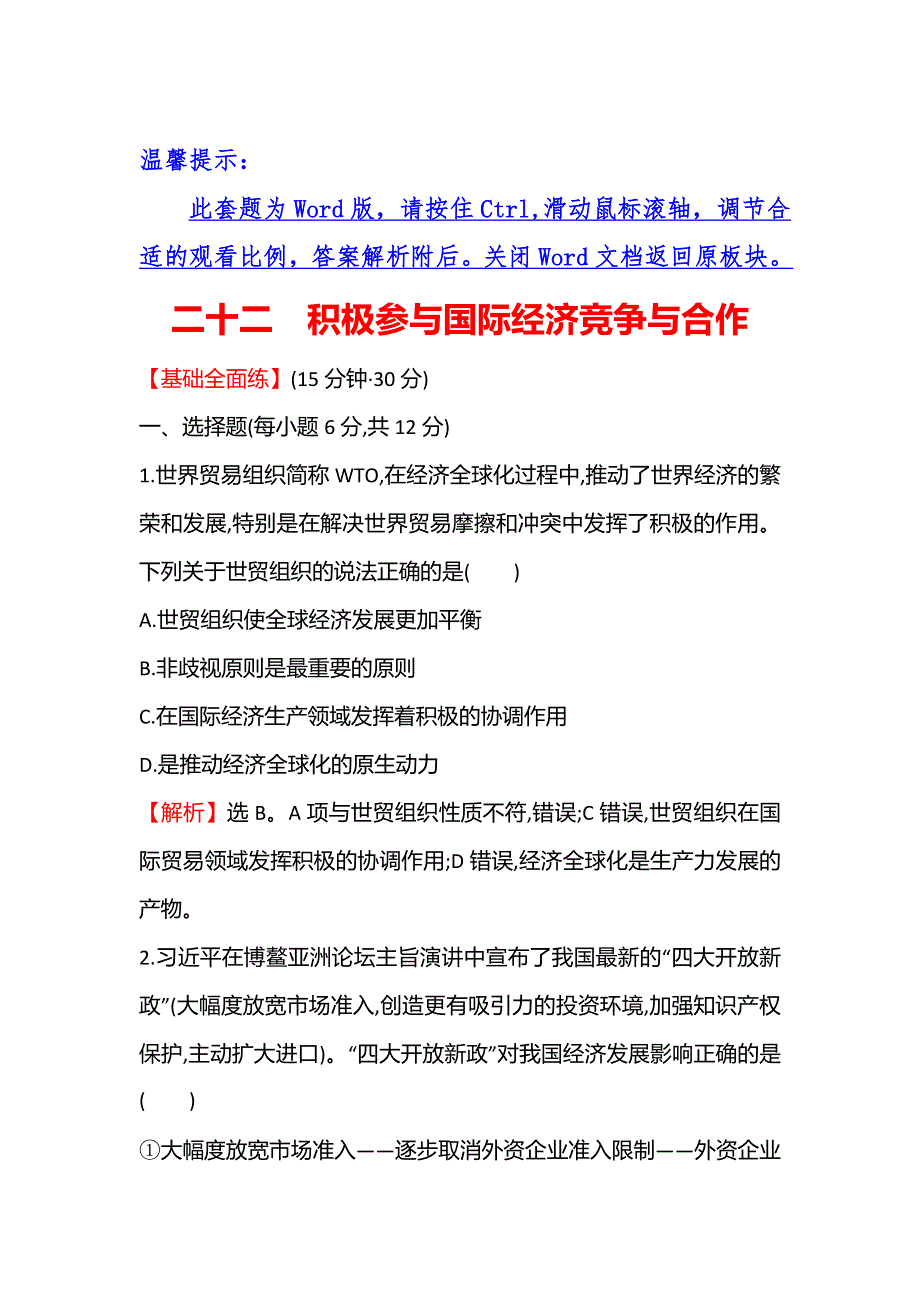 温馨提示：

此套题为 Word 版，请按住 Ctrl,滑动鼠标滚轴，调节合适的观看比例，答案解析附后。关闭 Word 文档返回原板块。

二十二　积极参与国际经济竞争与合作

【基础全面练】(15 分钟·30 分)

一、选择题(每小题 6 分,共 12 分)

1.世界贸易组织简称 WTO,在经济全球化过程中,推动了世界经济的繁荣和发展,特别是在解决世界贸易摩擦和冲突中发挥了积极的作用。下列关于世贸组织的说法正确的是(　　)

A.世贸组织使全球经济发展更加平衡

B.非歧视原则是最重要的原则

C.在国际经济生产领域发挥着积极的协调作用

D.是推动经济全球化的原生动力

【解析】选 B。A 项与世贸组织性质不符,错误;C 错误,世贸组织在国际贸易领域发挥积极的协调作用;D 错误,经济全球化是生产力发展的产物。

2.习近平在博鳌亚洲论坛主旨演讲中宣布了我国最新的“四大开放新政”(大幅度放宽市场准入,创造更有吸引力的投资环境,加强知识产权保护,主动扩大进口)。“四大开放新政”对我国经济发展影响正确的是(　　)

①大幅度放宽市场准入——逐步取消外资企业准入限制——外资企业